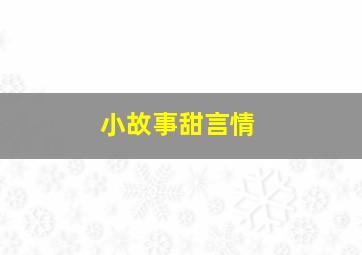 小故事甜言情